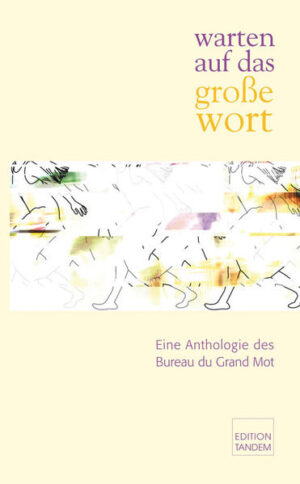 warten auf das große wort

Eine Anthologie des Bureau du Grand Mot

EDITION TANDEM